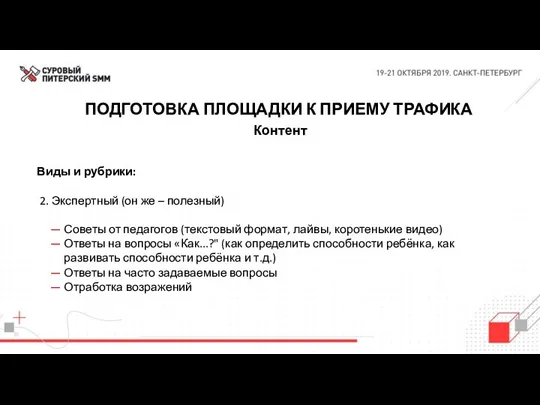 СУРОВЫЙ ПИТЕРСКИЙ SMM

19-21 ОКТЯБРЯ 2019. САНКТ-ПЕТЕРБУРГ

ПОДГОТОВКА ПЛОЩАДКИ К ПРИЕМУ ТРАФИКА

Контент

Виды и рубрики:

2. Экспертный (он же – полезный)

— Советы от педагогов (текстовый формат, лайвы, коротенькие видео)
— Ответы на вопросы «Как...?" (как определить способности ребёнка, как развивать способности ребёнка и т.д.)
— Ответы на часто задаваемые вопросы
— Отработка возражений